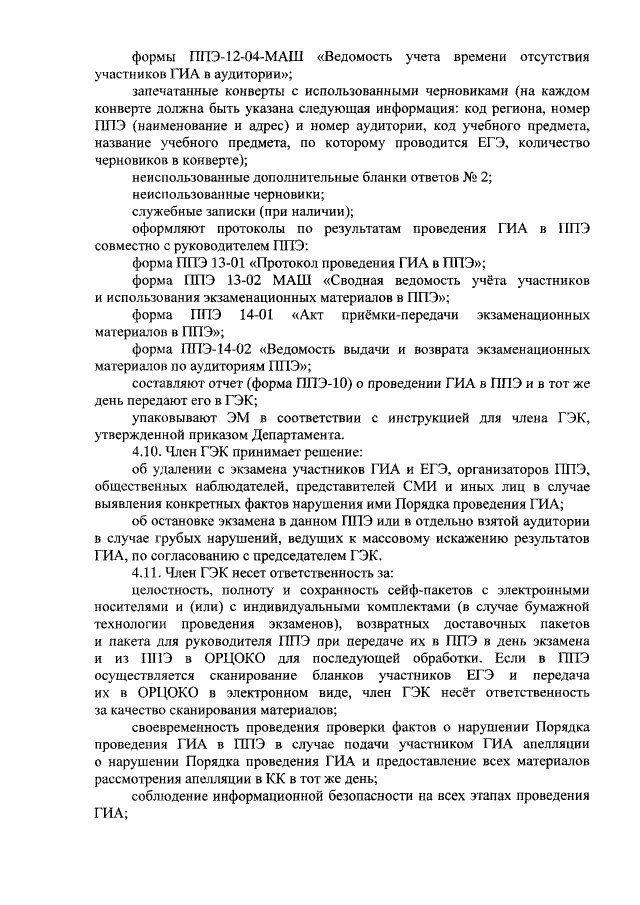 формы ППЭ-12-04-МАШ «Ведомость учета времени отсутствия участников ГИА в аудитории»;

запечатанные конверты с использованными черновиками (на каждом конверте должна быть указана следующая информация: код региона, номер ППЭ (наименование и адрес) и номер аудитории, код учебного предмета, название учебного предмета, по которому проводится ЕГЭ, количество черновиков в конверте);

неиспользованные дополнительные бланки ответов № 2;

неиспользованные черновики;

служебные записки (при наличии);

оформляют протоколы по результатам проведения ГИА в ППЭ совместно с руководителем ППЭ:

форма ППЭ 13-01 «Протокол проведения ГИА в ППЭ»;

форма ППЭ 13-02 МАШ «Сводная ведомость учёта участников и использования экзаменационных материалов в ППЭ»;

форма ППЭ 14-01 «Акт приёмки-передачи экзаменационных материалов в ППЭ»;

форма ППЭ-14-02 «Ведомость выдачи и возврата экзаменационных материалов по аудиториям ППЭ»;

составляют отчет (форма ППЭ-10) о проведении ГИА в ППЭ и в тот же день передают его в ГЭК;

упаковывают ЭМ в соответствии с инструкцией для члена ГЭК, утвержденной приказом Департамента.

4.10. Член ГЭК принимает решение:

об удалении с экзамена участников ГИА и ЕГЭ, организаторов ППЭ, общественных наблюдателей, представителей СМИ и иных лиц в случае выявления конкретных фактов нарушения ими Порядка проведения ГИА;

об остановке экзамена в данном ППЭ или в отдельно взятой аудитории в случае грубых нарушений, ведущих к массовому искажению результатов ГИА, по согласованию с председателем ГЭК.

4.11. Член ГЭК несет ответственность за:

целостность, полноту и сохранность сейф-пакетов с электронными носителями и (или) с индивидуальными комплектами (в случае бумажной технологии проведения экзаменов), возвратных доставочных пакетов и пакета для руководителя ППЭ при передаче их в ППЭ в день экзамена и из ППЭ в ОРЦОКО для последующей обработки. Если в ППЭ осуществляется сканирование бланков участников ЕГЭ и передача их в ОРЦОКО в электронном виде, член ГЭК несёт ответственность за качество сканирования материалов;

своевременность проведения проверки фактов о нарушении Порядка проведения ГИА в ППЭ в случае подачи участником ГИА апелляции о нарушении Порядка проведения ГИА и предоставление всех материалов рассмотрения апелляции в КК в тот же день;

соблюдение информационной безопасности на всех этапах проведения ГИА;